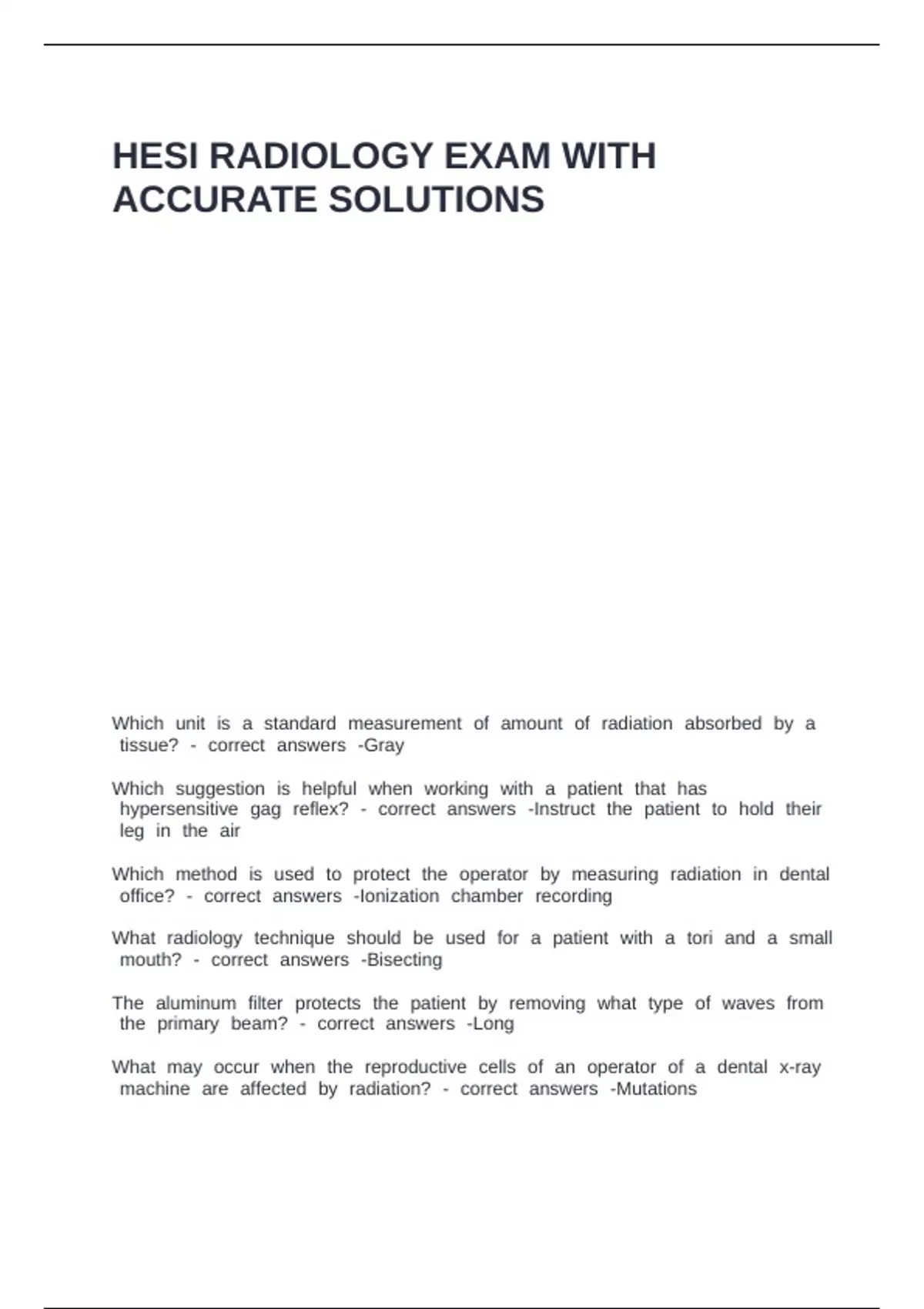 HESI RADIOLOGY EXAM WITH ACCURATE SOLUTIONS

Which unit is a standard measurement of amount of radiation absorbed by a tissue? - correct answers -Gray

Which suggestion is helpful when working with a patient that has hypersensitive gag reflex? - correct answers -Instruct the patient to hold their leg in the air

Which method is used to protect the operator by measuring radiation in dental office? - correct answers -Ionization chamber recording

What radiology technique should be used for a patient with a tori and a small mouth? - correct answers -Bisecting

The aluminum filter protects the patient by removing what type of waves from the primary beam? - correct answers -Long

What may occur when the reproductive cells of an operator of a dental x-ray machine are affected by radiation? - correct answers -Mutations